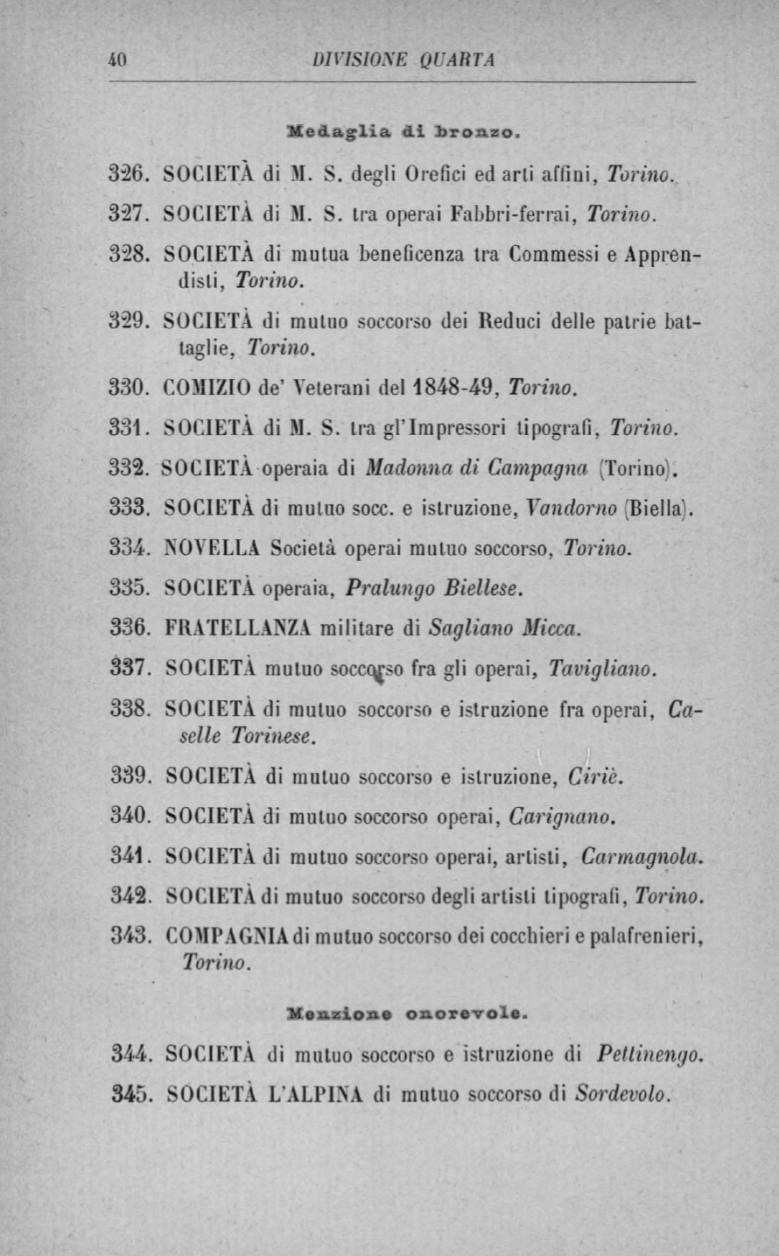 40 DIVISIONE QUARTA

Medaglia di bronzo.

326. SOCIETÀ di M. S. degli Orefici ed arti affini, Torino.

327. SOCIETÀ di M. S. tra operai Fabbri-ferrai, Torino.

328. SOCIETÀ di mutua beneficenza tra Commessi e Apprendisti, Torino.

329. SOCIETÀ di mutuo soccorso dei Reduci delle patrie battaglie, Torino.

330. COMIZIO de' Veterani del 1848-49, Torino.

331. SOCIETÀ di M. S. tra gl'Impressori tipografi, Torino.

332. SOCIETÀ operaia di Madonna di Campagna (Torino).

333. SOCIETÀ di mutuo socc. e istruzione, Vandorno (Biella).

334. NOVELLA Società operai mutuo soccorso, Torino.

335. SOCIETÀ operaia, Pralungo Biellese.

336. FRATELLANZA militare di Sagliano Micca.

337. SOCIETÀ mutuo soccorso fra gli operai, Tavigliano.

338. SOCIETÀ di mutuo soccorso e istruzione fra operai, Caselle Torinese.

339. SOCIETÀ di mutuo soccorso e istruzione, Ciriè.

340. SOCIETÀ di mutuo soccorso operai, Carignano.

341. SOCIETÀ di mutuo soccorso operai, artisti, Carmagnola.

342. SOCIETÀ di mutuo soccorso degli artisti tipografi, Torino.

343. COMPAGNIA di mutuo soccorso dei cocchieri e palafrenieri, Torino.

Menzione onorevole.

344. SOCIETÀ di mutuo soccorso e istruzione di Pettinengo.

345. SOCIETÀ L'ALPINA di mutuo soccorso di Sordevolo.